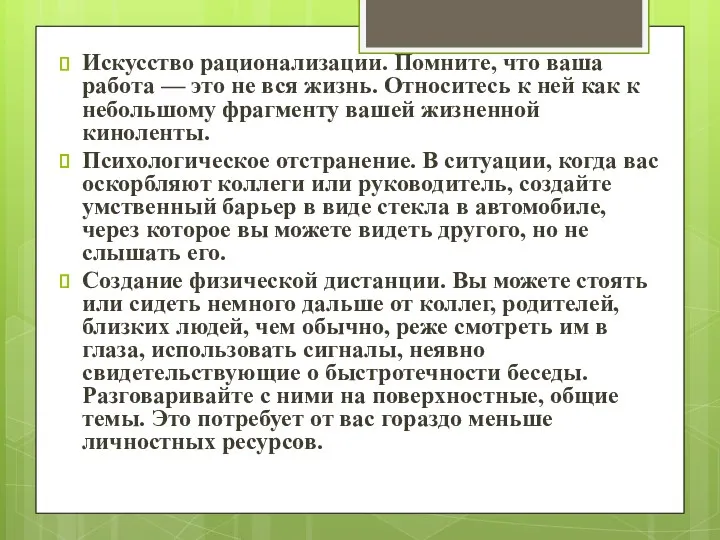 Искусство рационализации. Помните, что ваша работа — это не вся жизнь. Относитесь к ней как к небольшому фрагменту вашей жизненной киноленты.

Психологическое отстранение. В ситуации, когда вас оскорбляют коллеги или руководитель, создайте умственный барьер в виде стекла в автомобиле, через которое вы можете видеть другого, но не слышать его.

Создание физической дистанции. Вы можете стоять или сидеть немного дальше от коллег, родителей, близких людей, чем обычно, реже смотреть им в глаза, использовать сигналы, неявно свидетельствующие о быстротечности беседы. Разговаривайте с ними на поверхностные, общие темы. Это потребует от вас гораздо меньше личностных ресурсов.